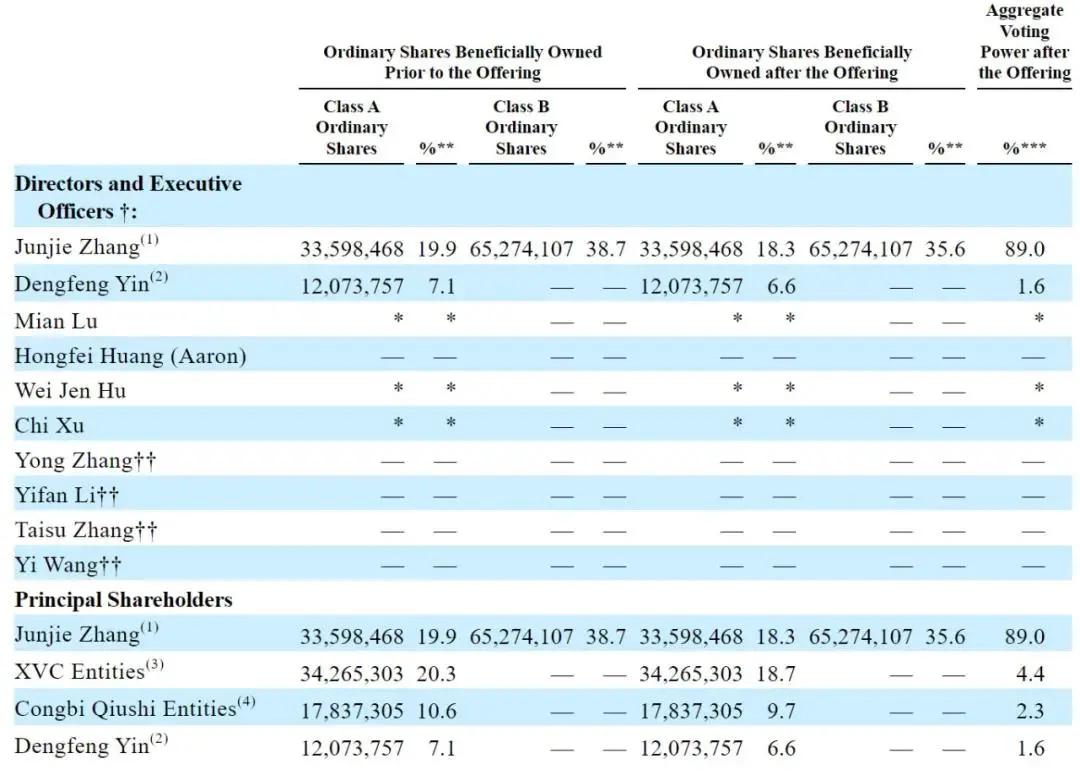 | | Ordinary Shares Beneficially Owned Prior to the Offering | | | | Ordinary Shares Beneficially Owned after the Offering | | | | Aggregate Voting Power after the Offering |
|---|---|---|---|---|---|---|---|---|---|
| | Class A Ordinary Shares | %** | Class B Ordinary Shares | %** | Class A Ordinary Shares | %** | Class B Ordinary Shares | %** | %*** |
| **Directors and Executive Officers †:** | | | | | | | | | |
| Junjie Zhang$^{(1)}$ | 33,598,468 | 19.9 | 65,274,107 | 38.7 | 33,598,468 | 18.3 | 65,274,107 | 35.6 | 89.0 |
| Dengfeng Yin$^{(2)}$ | 12,073,757 | 7.1 | — | — | 12,073,757 | 6.6 | — | — | 1.6 |
| Mian Lu | * | * | — | — | * | * | — | — | * |
| Hongfei Huang (Aaron) | — | — | — | — | — | — | — | — | — |
| Wei Jen Hu | * | * | — | — | * | * | — | — | * |
| Chi Xu | * | * | — | — | * | * | — | — | * |
| Yong Zhang†† | — | — | — | — | — | — | — | — | — |
| Yifan Li†† | — | — | — | — | — | — | — | — | — |
| Taisu Zhang†† | — | — | — | — | — | — | — | — | — |
| Yi Wang†† | — | — | — | — | — | — | — | — | — |
| **Principal Shareholders** | | | | | | | | | |
| Junjie Zhang$^{(1)}$ | 33,598,468 | 19.9 | 65,274,107 | 38.7 | 33,598,468 | 18.3 | 65,274,107 | 35.6 | 89.0 |
| XVC Entities$^{(3)}$ | 34,265,303 | 20.3 | — | — | 34,265,303 | 18.7 | — | — | 4.4 |
| Congbi Qiushi Entities$^{(4)}$ | 17,837,305 | 10.6 | — | — | 17,837,305 | 9.7 | — | — | 2.3 |
| Dengfeng Yin$^{(2)}$ | 12,073,757 | 7.1 | — | — | 12,073,757 | 6.6 | — | — | 1.6 |